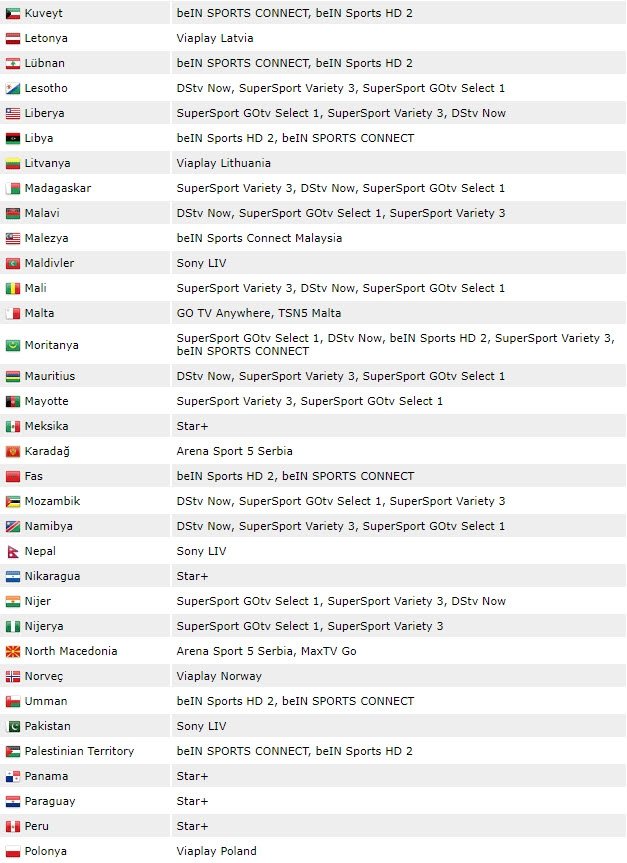 | | |
|---|---|
| Kuveyt | beIN SPORTS CONNECT, beIN Sports HD 2 |
| Letonya | Viaplay Latvia |
| Lübnan | beIN SPORTS CONNECT, beIN Sports HD 2 |
| Lesotho | DStv Now, SuperSport Variety 3, SuperSport GOtv Select 1 |
| Liberya | SuperSport GOtv Select 1, SuperSport Variety 3, DStv Now |
| Libya | beIN Sports HD 2, beIN SPORTS CONNECT |
| Litvanya | Viaplay Lithuania |
| Madagaskar | SuperSport Variety 3, DStv Now, SuperSport GOtv Select 1 |
| Malavi | DStv Now, SuperSport GOtv Select 1, SuperSport Variety 3 |
| Malezya | beIN Sports Connect Malaysia |
| Maldivler | Sony LIV |
| Mali | SuperSport Variety 3, DStv Now, SuperSport GOtv Select 1 |
| Malta | GO TV Anywhere, TSN5 Malta |
| Moritanya | SuperSport GOtv Select 1, DStv Now, beIN Sports HD 2, SuperSport Variety 3, beIN SPORTS CONNECT |
| Mauritius | DStv Now, SuperSport Variety 3, SuperSport GOtv Select 1 |
| Mayotte | SuperSport Variety 3, SuperSport GOtv Select 1 |
| Meksika | Star+ |
| Karadağ | Arena Sport 5 Serbia |
| Fas | beIN Sports HD 2, beIN SPORTS CONNECT |
| Mozambik | DStv Now, SuperSport GOtv Select 1, SuperSport Variety 3 |
| Namibya | DStv Now, SuperSport Variety 3, SuperSport GOtv Select 1 |
| Nepal | Sony LIV |
| Nikaragua | Star+ |
| Nijer | SuperSport GOtv Select 1, SuperSport Variety 3, DStv Now |
| Nijerya | SuperSport GOtv Select 1, SuperSport Variety 3 |
| North Macedonia | Arena Sport 5 Serbia, MaxTV Go |
| Norveç | Viaplay Norway |
| Umman | beIN Sports HD 2, beIN SPORTS CONNECT |
| Pakistan | Sony LIV |
| Palestinian Territory | beIN SPORTS CONNECT, beIN Sports HD 2 |
| Panama | Star+ |
| Paraguay | Star+ |
| Peru | Star+ |
| Polonya | Viaplay Poland |